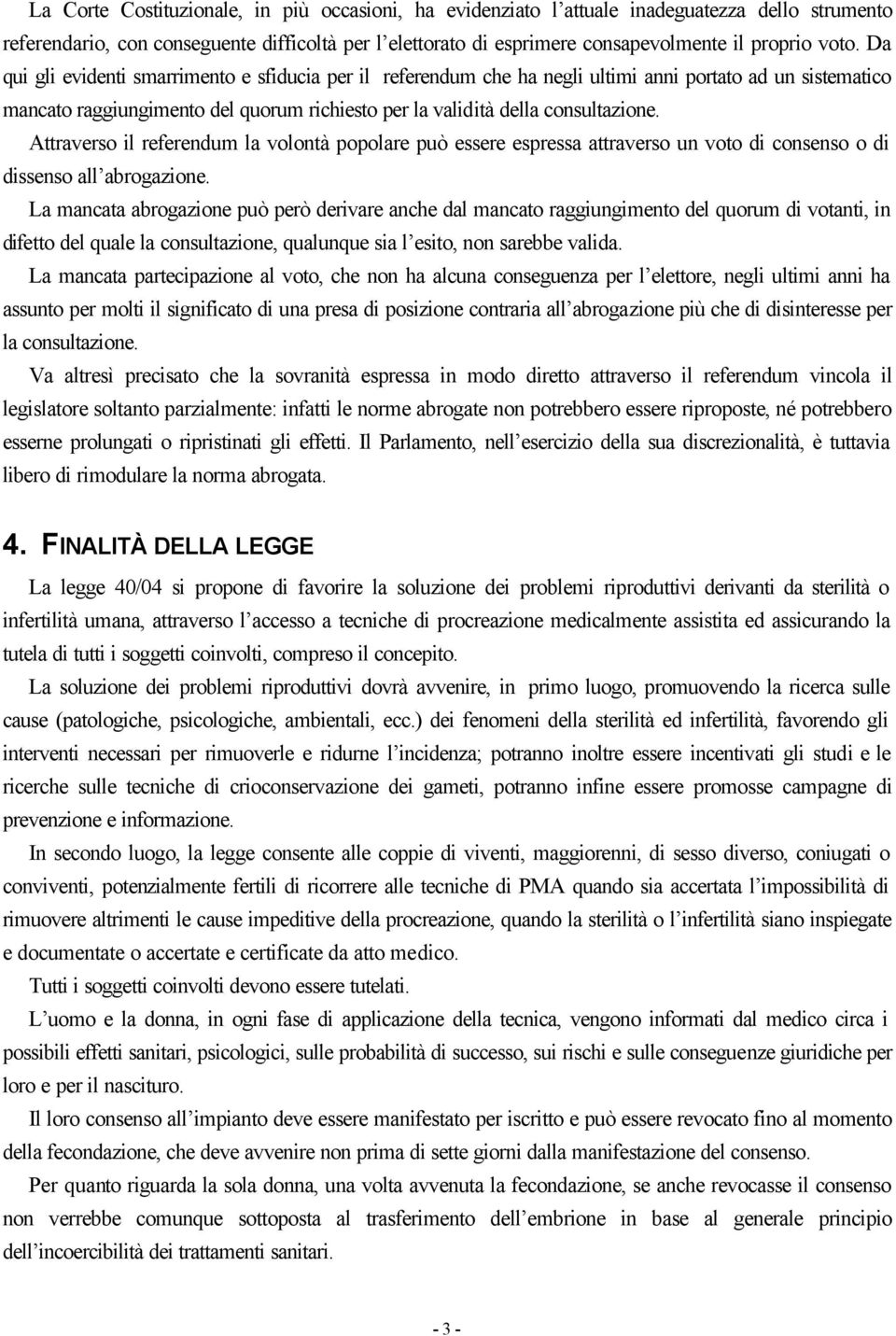 La Corte Costituzionale, in più occasioni, ha evidenziato l'attuale inadeguatezza dello strumento referendario, con conseguente difficoltà per l'elettorato di esprimere consapevolmente il proprio voto. Da qui gli evidenti smarrimento e sfiducia per il referendum che ha negli ultimi anni portato ad un sistematico mancato raggiungimento del quorum richiesto per la validità della consultazione.

Attraverso il referendum la volontà popolare può essere espressa attraverso un voto di consenso o di dissenso all'abrogazione.

La mancata abrogazione può però derivare anche dal mancato raggiungimento del quorum di votanti, in difetto del quale la consultazione, qualunque sia l'esito, non sarebbe valida.

La mancata partecipazione al voto, che non ha alcuna conseguenza per l'elettore, negli ultimi anni ha assunto per molti il significato di una presa di posizione contraria all'abrogazione più che di disinteresse per la consultazione.

Va altresì precisato che la sovranità espressa in modo diretto attraverso il referendum vincola il legislatore soltanto parzialmente: infatti le norme abrogate non potrebbero essere riproposte, né potrebbero esserne prolungati o ripristinati gli effetti. Il Parlamento, nell'esercizio della sua discrezionalità, è tuttavia libero di rimodulare la norma abrogata.

4. FINALITÀ DELLA LEGGE

La legge 40/04 si propone di favorire la soluzione dei problemi riproduttivi derivanti da sterilità o infertilità umana, attraverso l'accesso a tecniche di procreazione medicalmente assistita ed assicurando la tutela di tutti i soggetti coinvolti, compreso il concepito.

La soluzione dei problemi riproduttivi dovrà avvenire, in primo luogo, promuovendo la ricerca sulle cause (patologiche, psicologiche, ambientali, ecc.) dei fenomeni della sterilità ed infertilità, favorendo gli interventi necessari per rimuoverle e ridurne l'incidenza; potranno inoltre essere incentivati gli studi e le ricerche sulle tecniche di crioconservazione dei gameti, potranno infine essere promosse campagne di prevenzione e informazione.

In secondo luogo, la legge consente alle coppie di viventi, maggiorenni, di sesso diverso, coniugati o conviventi, potenzialmente fertili di ricorrere alle tecniche di PMA quando sia accertata l'impossibilità di rimuovere altrimenti le cause impeditive della procreazione, quando la sterilità o l'infertilità siano inspiegate e documentate o accertate e certificate da atto medico.

Tutti i soggetti coinvolti devono essere tutelati.

L'uomo e la donna, in ogni fase di applicazione della tecnica, vengono informati dal medico circa i possibili effetti sanitari, psicologici, sulle probabilità di successo, sui rischi e sulle conseguenze giuridiche per loro e per il nascituro.

Il loro consenso all'impianto deve essere manifestato per iscritto e può essere revocato fino al momento della fecondazione, che deve avvenire non prima di sette giorni dalla manifestazione del consenso.

Per quanto riguarda la sola donna, una volta avvenuta la fecondazione, se anche revocasse il consenso non verrebbe comunque sottoposta al trasferimento dell'embrione in base al generale principio dell'incoercibilità dei trattamenti sanitari.

- 3 -